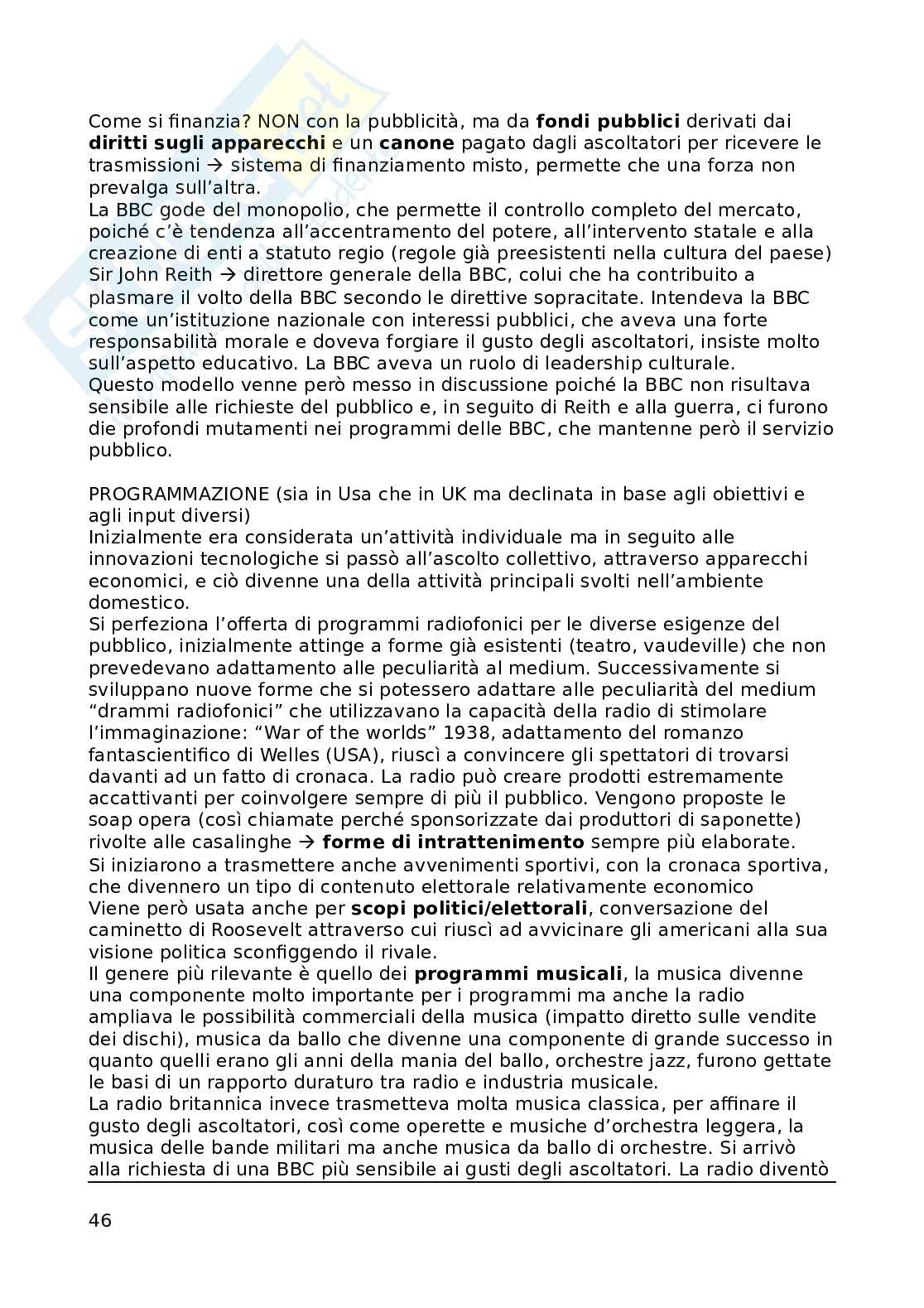 Come si finanzia? NON con la pubblicità, ma da **fondi pubblici** derivati dai **diritti sugli apparecchi** e un **canone** pagato dagli ascoltatori per ricevere le trasmissioni → sistema di finanziamento misto, permette che una forza non prevalga sull'altra.
La BBC gode del monopolio, che permette il controllo completo del mercato, poiché c'è tendenza all'accentramento del potere, all'intervento statale e alla creazione di enti a statuto regio (regole già preesistenti nella cultura del paese)
Sir John Reith → direttore generale della BBC, colui che ha contribuito a plasmare il volto della BBC secondo le direttive sopracitate. Intendeva la BBC come un'istituzione nazionale con interessi pubblici, che aveva una forte responsabilità morale e doveva forgiare il gusto degli ascoltatori, insiste molto sull'aspetto educativo. La BBC aveva un ruolo di leadership culturale.
Questo modello venne però messo in discussione poiché la BBC non risultava sensibile alle richieste del pubblico e, in seguito di Reith e alla guerra, ci furono die profondi mutamenti nei programmi delle BBC, che mantenne però il servizio pubblico.

PROGRAMMAZIONE (sia in Usa che in UK ma declinata in base agli obiettivi e agli input diversi)
Inizialmente era considerata un'attività individuale ma in seguito alle innovazioni tecnologiche si passò all'ascolto collettivo, attraverso apparecchi economici, e ciò divenne una della attività principali svolti nell'ambiente domestico.
Si perfeziona l'offerta di programmi radiofonici per le diverse esigenze del pubblico, inizialmente attinge a forme già esistenti (teatro, vaudeville) che non prevedevano adattamento alle peculiarità al medium. Successivamente si sviluppano nuove forme che si potessero adattare alle peculiarità del medium "drammi radiofonici" che utilizzavano la capacità della radio di stimolare l'immaginazione: "War of the worlds" 1938, adattamento del romanzo fantascientifico di Welles (USA), riuscì a convincere gli spettatori di trovarsi davanti ad un fatto di cronaca. La radio può creare prodotti estremamente accattivanti per coinvolgere sempre di più il pubblico. Vengono proposte le soap opera (così chiamate perché sponsorizzate dai produttori di saponette) rivolte alle casalinghe → **forme di intrattenimento** sempre più elaborate.
Si iniziarono a trasmettere anche avvenimenti sportivi, con la cronaca sportiva, che divennero un tipo di contenuto elettorale relativamente economico
Viene però usata anche per **scopi politici/elettorali**, conversazione del caminetto di Roosevelt attraverso cui riuscì ad avvicinare gli americani alla sua visione politica sconfiggendo il rivale.
Il genere più rilevante è quello dei **programmi musicali**, la musica divenne una componente molto importante per i programmi ma anche la radio ampliava le possibilità commerciali della musica (impatto diretto sulle vendite dei dischi), musica da ballo che divenne una componente di grande successo in quanto quelli erano gli anni della mania del ballo, orchestre jazz, furono gettate le basi di un rapporto duraturo tra radio e industria musicale.
La radio britannica invece trasmetteva molta musica classica, per affinare il gusto degli ascoltatori, così come operette e musiche d'orchestra leggera, la musica delle bande militari ma anche musica da ballo di orchestre. Si arrivò alla richiesta di una BBC più sensibile ai gusti degli ascoltatori. La radio diventò

46